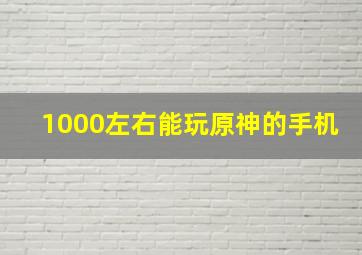 1000左右能玩原神的手机